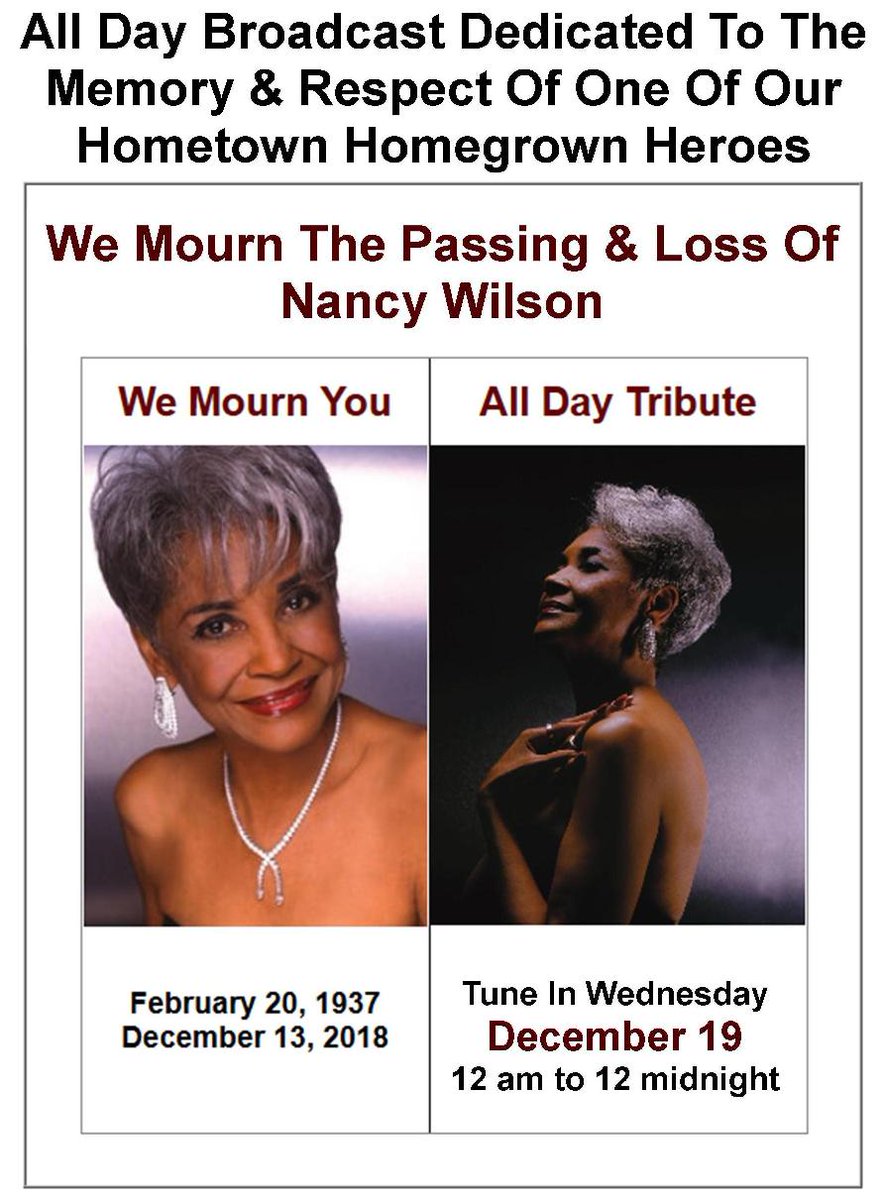 All Day Broadcast Dedicated To The Memory & Respect Of One Of Our Hometown Homegrown Heroes

We Mourn The Passing & Loss Of Nancy Wilson

We Mourn You

February 20, 1937
December 13, 2018

All Day Tribute

Tune In Wednesday
December 19
12 am to 12 midnight